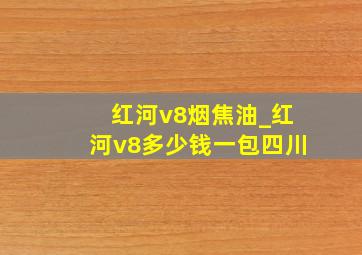 红河v8烟焦油_红河v8多少钱一包四川